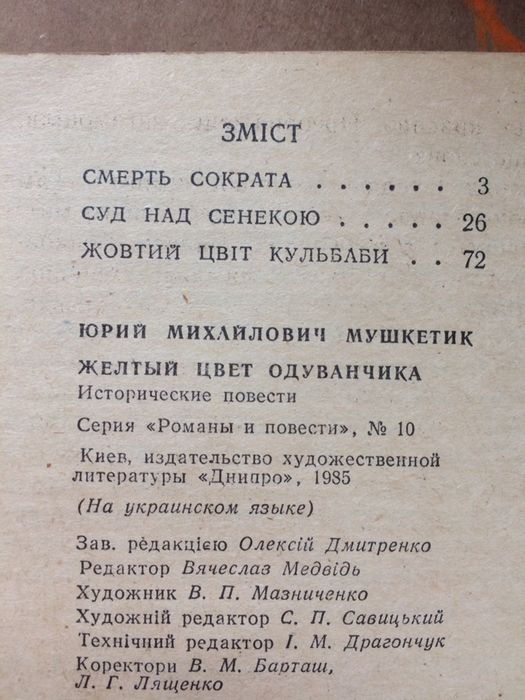 ЗМІСТ

СМЕРТЬ СОКРАТА . . . . . . 3
СУД НАД СЕНЕКОЮ . . . . . 26
ЖОВТИЙ ЦВІТ КУЛЬБАБИ . . 72

ЮРИЙ МИХАЙЛОВИЧ МУШКЕТИК
ЖЕЛТЫЙ ЦВЕТ ОДУВАНЧИКА
Исторические повести
Серия «Романы и повести», № 10
Киев, издательство художественной литературы «Днипро», 1985
(На украинском языке)

Зав. редакцією Олексій Дмитренко
Редактор Вячеслав Медвідь
Художник В. П. Мазниченко
Художній редактор С. П. Савицький
Технічний редактор І. М. Драгончук
Коректори В. М. Барташ, Л. Г. Лященко